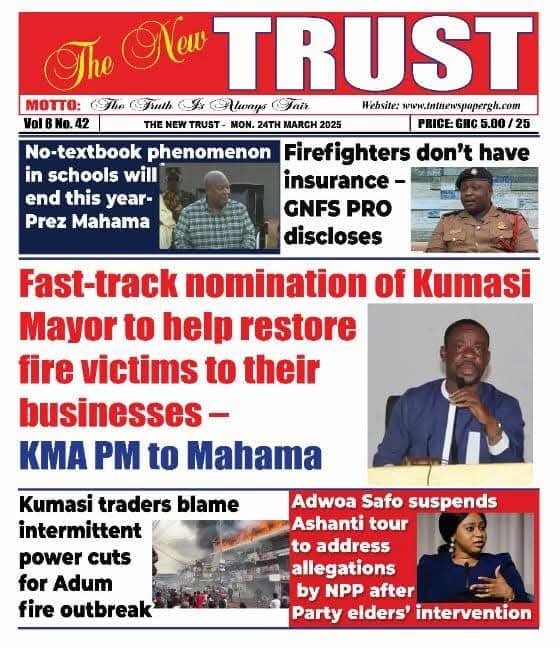 The New TRUST

MOTTO: The Truth Is Always Fair

Website: www.tntnewspapergh.com

Vol 6 No. 42

THE NEW TRUST - MON. 24TH MARCH 2025

PRICE: GHC 5.00 / 25

No-textbook phenomenon in schools will end this year- Prez Mahama

Firefighters don't have insurance – GNFS PRO discloses

Fast-track nomination of Kumasi Mayor to help restore fire victims to their businesses – KMA PM to Mahama

Kumasi traders blame intermittent power cuts for Adum fire outbreak

Adwoa Safo suspends Ashanti tour to address allegations by NPP after Party elders' intervention